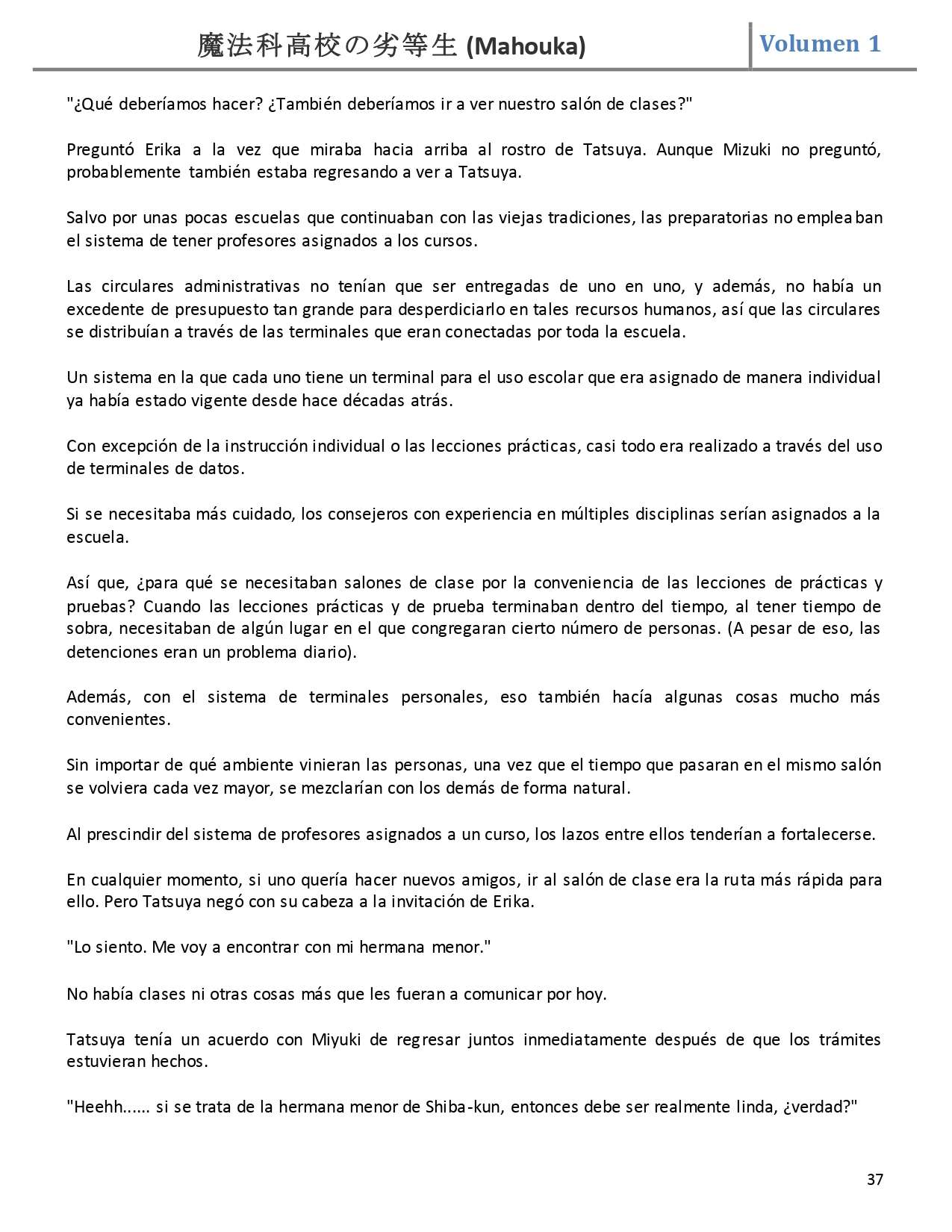 魔法科高校の劣等生 (Mahouka)

Volumen 1

"¿Qué deberíamos hacer? ¿También deberíamos ir a ver nuestro salón de clases?"

Preguntó Erika a la vez que miraba hacia arriba al rostro de Tatsuya. Aunque Mizuki no preguntó, probablemente también estaba regresando a ver a Tatsuya.

Salvo por unas pocas escuelas que continuaban con las viejas tradiciones, las preparatorias no empleaban el sistema de tener profesores asignados a los cursos.

Las circulares administrativas no tenían que ser entregadas de uno en uno, y además, no había un excedente de presupuesto tan grande para desperdiciarlo en tales recursos humanos, así que las circulares se distribuían a través de las terminales que eran conectadas por toda la escuela.

Un sistema en la que cada uno tiene un terminal para el uso escolar que era asignado de manera individual ya había estado vigente desde hace décadas atrás.

Con excepción de la instrucción individual o las lecciones prácticas, casi todo era realizado a través del uso de terminales de datos.

Si se necesitaba más cuidado, los consejeros con experiencia en múltiples disciplinas serían asignados a la escuela.

Así que, ¿para qué se necesitaban salones de clase por la conveniencia de las lecciones de prácticas y pruebas? Cuando las lecciones prácticas y de prueba terminaban dentro del tiempo, al tener tiempo de sobra, necesitaban de algún lugar en el que congregaran cierto número de personas. (A pesar de eso, las detenciones eran un problema diario).

Además, con el sistema de terminales personales, eso también hacía algunas cosas mucho más convenientes.

Sin importar de qué ambiente vinieran las personas, una vez que el tiempo que pasaran en el mismo salón se volviera cada vez mayor, se mezclarían con los demás de forma natural.

Al prescindir del sistema de profesores asignados a un curso, los lazos entre ellos tenderían a fortalecerse.

En cualquier momento, si uno quería hacer nuevos amigos, ir al salón de clase era la ruta más rápida para ello. Pero Tatsuya negó con su cabeza a la invitación de Erika.

"Lo siento. Me voy a encontrar con mi hermana menor."

No había clases ni otras cosas más que les fueran a comunicar por hoy.

Tatsuya tenía un acuerdo con Miyuki de regresar juntos inmediatamente después de que los trámites estuvieran hechos.

"Heehh...... si se trata de la hermana menor de Shiba-kun, entonces debe ser realmente linda, ¿verdad?"

37